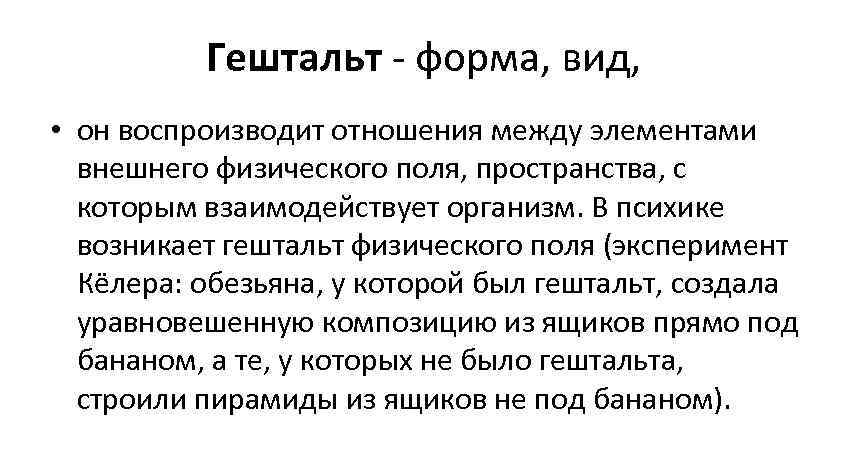 Гештальт - форма, вид,

• он воспроизводит отношения между элементами внешнего физического поля, пространства, с которым взаимодействует организм. В психике возникает гештальт физического поля (эксперимент Кёлера: обезьяна, у которой был гештальт, создала уравновешенную композицию из ящиков прямо под бананом, а те, у которых не было гештальта, строили пирамиды из ящиков не под бананом).